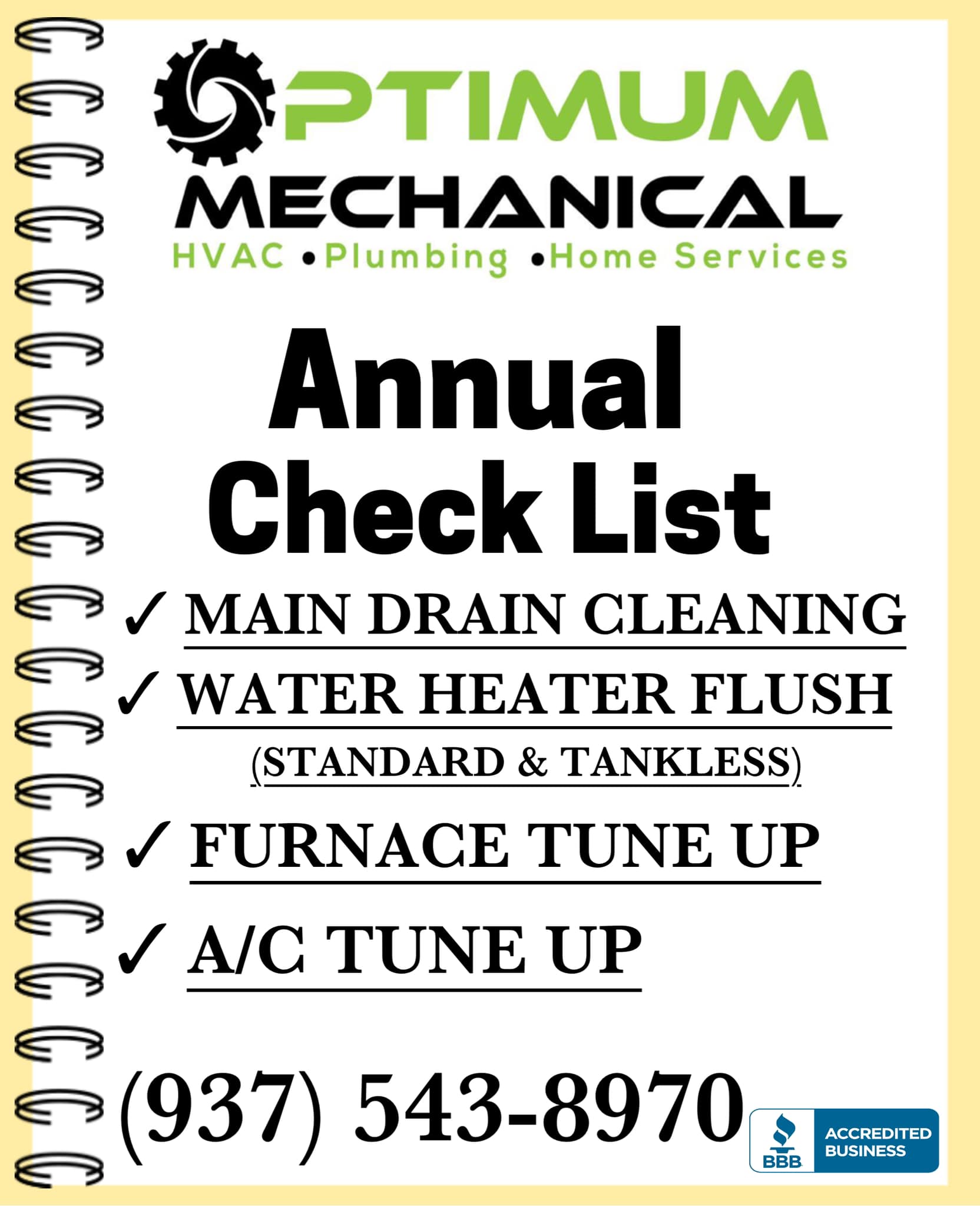 OPTIMUM
MECHANICAL
HVAC •Plumbing •Home Services

Annual
Check List

✓ MAIN DRAIN CLEANING
✓ WATER HEATER FLUSH
(STANDARD & TANKLESS)
✓ FURNACE TUNE UP
✓ A/C TUNE UP

(937) 543-8970

BBB ACCREDITED BUSINESS